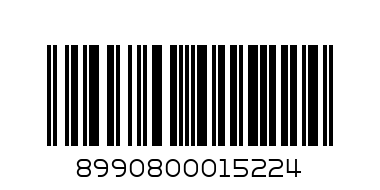 8990800015224